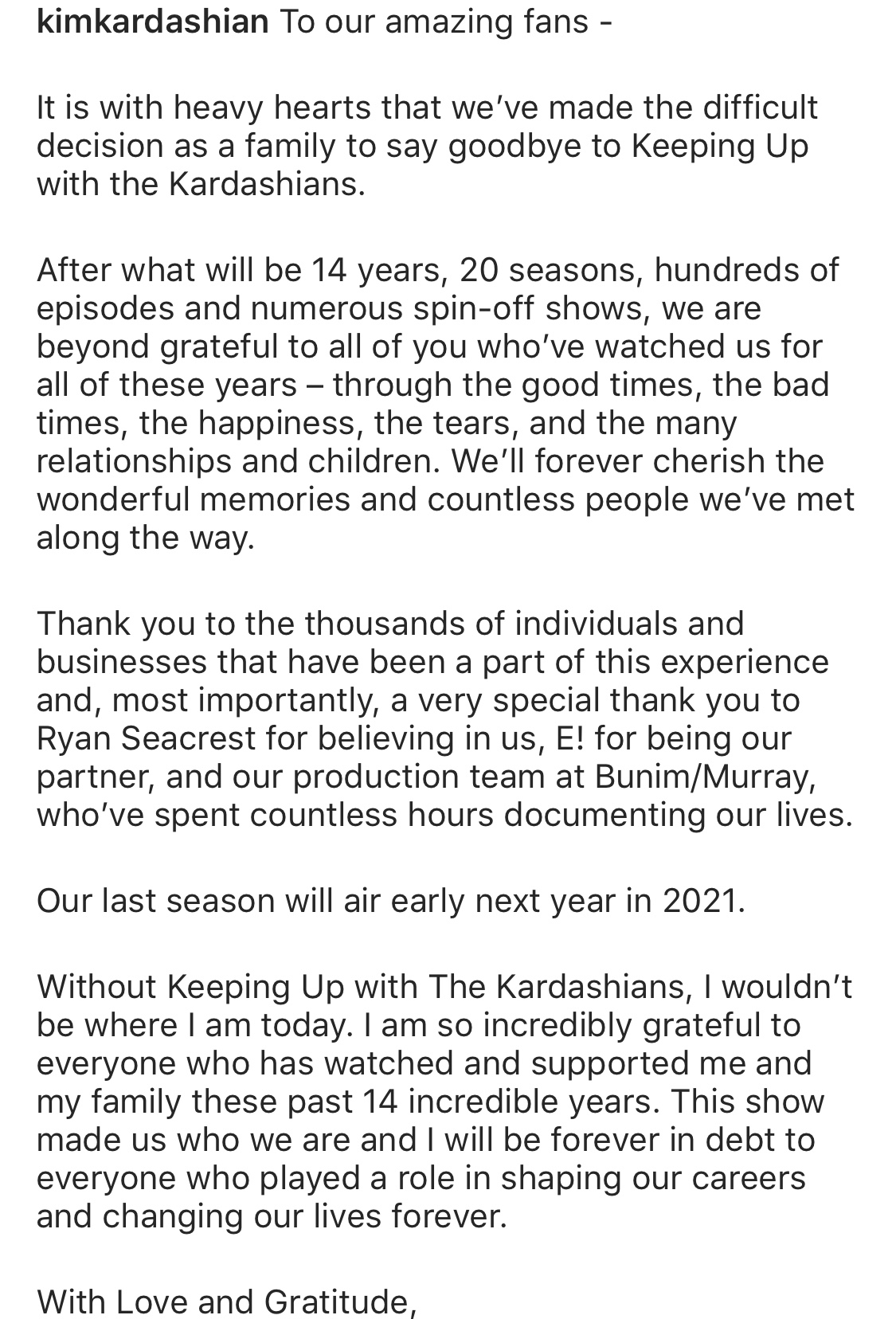 kimkardashian To our amazing fans -

It is with heavy hearts that we've made the difficult decision as a family to say goodbye to Keeping Up with the Kardashians.

After what will be 14 years, 20 seasons, hundreds of episodes and numerous spin-off shows, we are beyond grateful to all of you who've watched us for all of these years – through the good times, the bad times, the happiness, the tears, and the many relationships and children. We'll forever cherish the wonderful memories and countless people we've met along the way.

Thank you to the thousands of individuals and businesses that have been a part of this experience and, most importantly, a very special thank you to Ryan Seacrest for believing in us, E! for being our partner, and our production team at Bunim/Murray, who've spent countless hours documenting our lives.

Our last season will air early next year in 2021.

Without Keeping Up with The Kardashians, I wouldn't be where I am today. I am so incredibly grateful to everyone who has watched and supported me and my family these past 14 incredible years. This show made us who we are and I will be forever in debt to everyone who played a role in shaping our careers and changing our lives forever.

With Love and Gratitude,